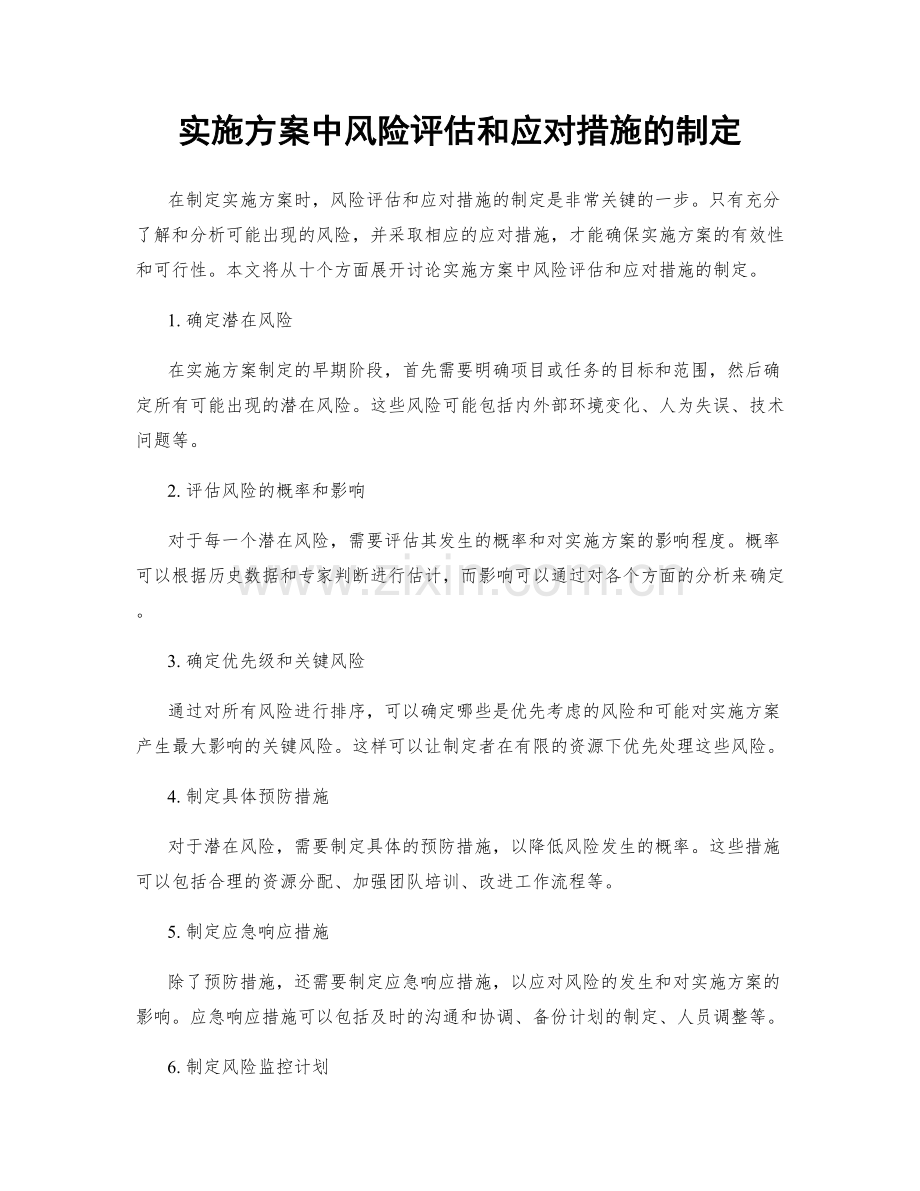 实施方案中风险评估和应对措施的制定

在制定实施方案时，风险评估和应对措施的制定是非常关键的一步。只有充分了解和分析可能出现的风险，并采取相应的应对措施，才能确保实施方案的有效性和可行性。本文将从十个方面展开讨论实施方案中风险评估和应对措施的制定。

1.确定潜在风险

在实施方案制定的早期阶段，首先需要明确项目或任务的目标和范围，然后确定所有可能出现的潜在风险。这些风险可能包括内外部环境变化、人为失误、技术问题等。

2.评估风险的概率和影响

对于每一个潜在风险，需要评估其发生的概率和对实施方案的影响程度。概率可以根据历史数据和专家判断进行估计，而影响可以通过对各个方面的分析来确定。

3.确定优先级和关键风险

通过对所有风险进行排序，可以确定哪些是优先考虑的风险和可能对实施方案产生最大影响的关键风险。这样可以让制定者在有限的资源下优先处理这些风险。

4.制定具体预防措施

对于潜在风险，需要制定具体的预防措施，以降低风险发生的概率。这些措施可以包括合理的资源分配、加强团队培训、改进工作流程等。

5.制定应急响应措施

除了预防措施，还需要制定应急响应措施，以应对风险的发生和对实施方案的影响。应急响应措施可以包括及时的沟通和协调、备份计划的制定、人员调整等。

6.制定风险监控计划

www.zixin.com.cn